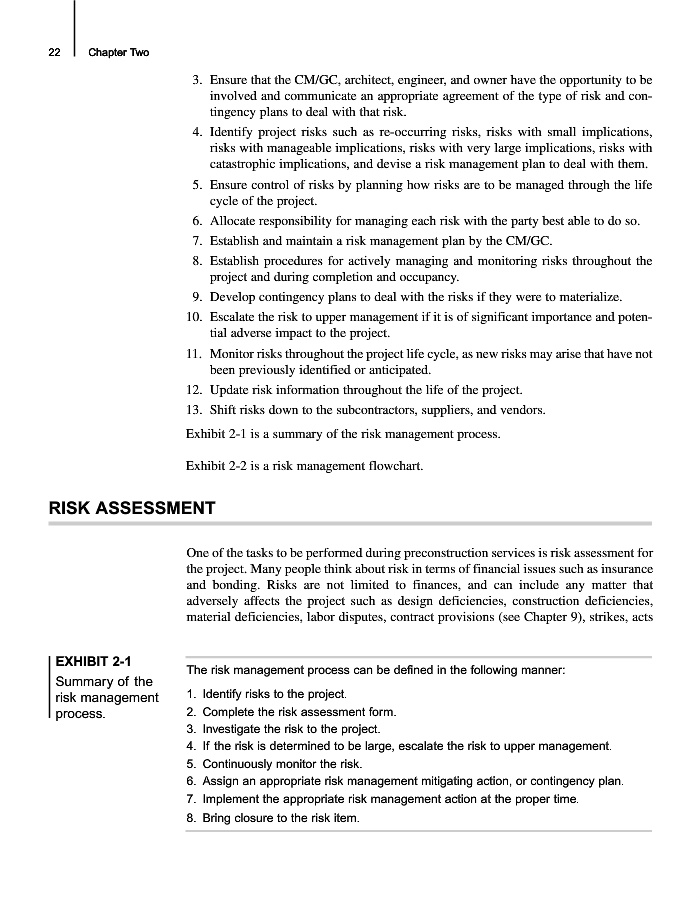 22 Chapter Two

3. Ensure that the CM/GC, architect, engineer, and owner have the opportunity to be involved and communicate an appropriate agreement of the type of risk and contingency plans to deal with that risk.
4. Identify project risks such as re-occurring risks, risks with small implications, risks with manageable implications, risks with very large implications, risks with catastrophic implications, and devise a risk management plan to deal with them.
5. Ensure control of risks by planning how risks are to be managed through the life cycle of the project.
6. Allocate responsibility for managing each risk with the party best able to do so.
7. Establish and maintain a risk management plan by the CM/GC.
8. Establish procedures for actively managing and monitoring risks throughout the project and during completion and occupancy.
9. Develop contingency plans to deal with the risks if they were to materialize.
10. Escalate the risk to upper management if it is of significant importance and potential adverse impact to the project.
11. Monitor risks throughout the project life cycle, as new risks may arise that have not been previously identified or anticipated.
12. Update risk information throughout the life of the project.
13. Shift risks down to the subcontractors, suppliers, and vendors.

Exhibit 2-1 is a summary of the risk management process.

Exhibit 2-2 is a risk management flowchart.

RISK ASSESSMENT

One of the tasks to be performed during preconstruction services is risk assessment for the project. Many people think about risk in terms of financial issues such as insurance and bonding. Risks are not limited to finances, and can include any matter that adversely affects the project such as design deficiencies, construction deficiencies, material deficiencies, labor disputes, contract provisions (see Chapter 9), strikes, acts

EXHIBIT 2-1
Summary of the risk management process.

The risk management process can be defined in the following manner:
1. Identify risks to the project.
2. Complete the risk assessment form.
3. Investigate the risk to the project.
4. If the risk is determined to be large, escalate the risk to upper management.
5. Continuously monitor the risk.
6. Assign an appropriate risk management mitigating action, or contingency plan.
7. Implement the appropriate risk management action at the proper time.
8. Bring closure to the risk item.